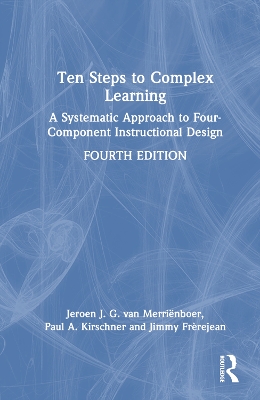 Ten Steps to Complex Learning

A Systematic Approach to Four-Component Instructional Design

FOURTH EDITION

Jeroen J. G. van Merriënboer, Paul A. Kirschner and Jimmy Frèrejean

ROUTLEDGE